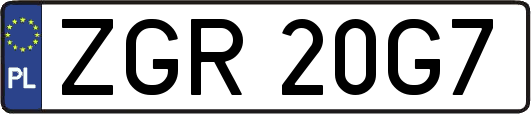 PL

ZGR 20G7